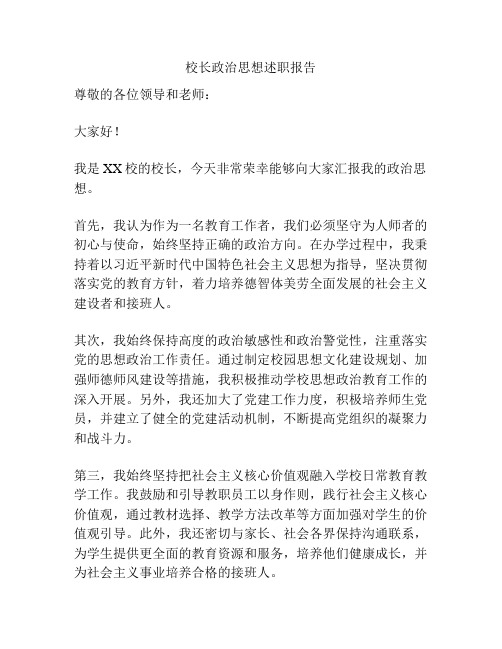 校长政治思想述职报告

尊敬的各位领导和老师：

大家好！

我是XX校的校长，今天非常荣幸能够向大家汇报我的政治思想。

首先，我认为作为一名教育工作者，我们必须坚守为人师者的初心与使命，始终坚持正确的政治方向。在办学过程中，我秉持着以习近平新时代中国特色社会主义思想为指导，坚决贯彻落实党的教育方针，着力培养德智体美劳全面发展的社会主义建设者和接班人。

其次，我始终保持高度的政治敏感性和政治警觉性，注重落实党的思想政治工作责任。通过制定校园思想文化建设规划、加强师德师风建设等措施，我积极推动学校思想政治教育工作的深入开展。另外，我还加大了党建工作力度，积极培养师生党员，并建立了健全的党建活动机制，不断提高党组织的凝聚力和战斗力。

第三，我始终坚持把社会主义核心价值观融入学校日常教育教学工作。我鼓励和引导教职员工以身作则，践行社会主义核心价值观，通过教材选择、教学方法改革等方面加强对学生的价值观引导。此外，我还密切与家长、社会各界保持沟通联系，为学生提供更全面的教育资源和服务，培养他们健康成长，并为社会主义事业培养合格的接班人。